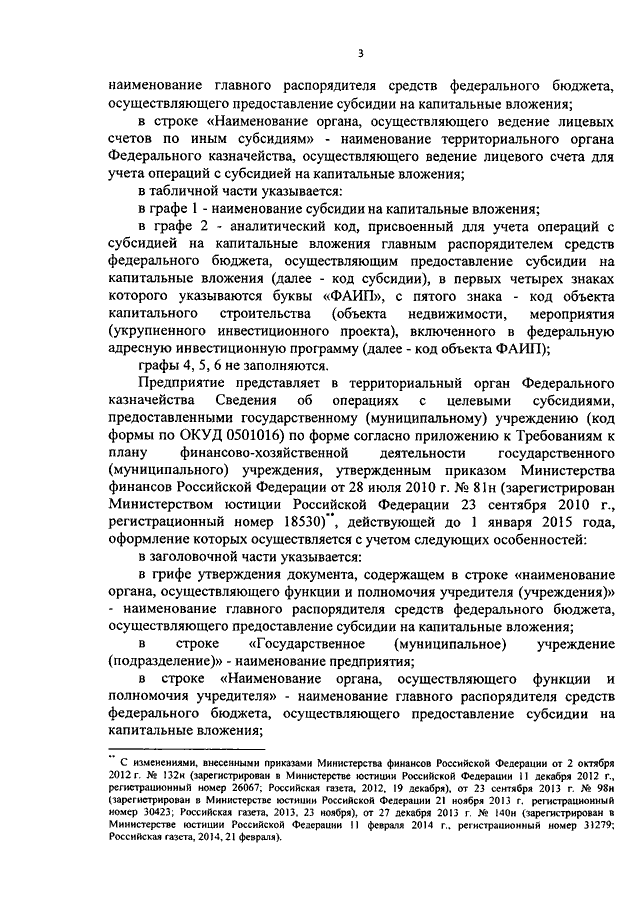 3

наименование главного распорядителя средств федерального бюджета, осуществляющего предоставление субсидии на капитальные вложения;

в строке «Наименование органа, осуществляющего ведение лицевых счетов по иным субсидиям» - наименование территориального органа Федерального казначейства, осуществляющего ведение лицевого счета для учета операций с субсидией на капитальные вложения;

в табличной части указывается:

в графе 1 - наименование субсидии на капитальные вложения;

в графе 2 - аналитический код, присвоенный для учета операций с субсидией на капитальные вложения главным распорядителем средств федерального бюджета, осуществляющим предоставление субсидии на капитальные вложения (далее - код субсидии), в первых четырех знаках которого указываются буквы «ФАИП», с пятого знака - код объекта капитального строительства (объекта недвижимости, мероприятия (укрупненного инвестиционного проекта), включенного в федеральную адресную инвестиционную программу (далее - код объекта ФАИП);

графы 4, 5, 6 не заполняются.

Предприятие представляет в территориальный орган Федерального казначейства Сведения об операциях с целевыми субсидиями, предоставленными государственному (муниципальному) учреждению (код формы по ОКУД 0501016) по форме согласно приложению к Требованиям к плану финансово-хозяйственной деятельности государственного (муниципального) учреждения, утвержденным приказом Министерства финансов Российской Федерации от 28 июля 2010 г. № 81н (зарегистрирован Министерством юстиции Российской Федерации 23 сентября 2010 г., регистрационный номер 18530)**, действующей до 1 января 2015 года, оформление которых осуществляется с учетом следующих особенностей:

в заголовочной части указывается:

в грифе утверждения документа, содержащем в строке «наименование органа, осуществляющего функции и полномочия учредителя (учреждения)» - наименование главного распорядителя средств федерального бюджета, осуществляющего предоставление субсидии на капитальные вложения;

в строке «Государственное (муниципальное) учреждение (подразделение)» - наименование предприятия;

в строке «Наименование органа, осуществляющего функции и полномочия учредителя» - наименование главного распорядителя средств федерального бюджета, осуществляющего предоставление субсидии на капитальные вложения;

** С изменениями, внесенными приказами Министерства финансов Российской Федерации от 2 октября 2012 г. № 132н (зарегистрирован в Министерстве юстиции Российской Федерации 11 декабря 2012 г., регистрационный номер 26067; Российская газета, 2012, 19 декабря), от 23 сентября 2013 г. № 98н (зарегистрирован в Министерстве юстиции Российской Федерации 21 ноября 2013 г. регистрационный номер 30423; Российская газета, 2013, 23 ноября), от 27 декабря 2013 г. № 140н (зарегистрирован в Министерстве юстиции Российской Федерации 11 февраля 2014 г., регистрационный номер 31279; Российская газета, 2014, 21 февраля).